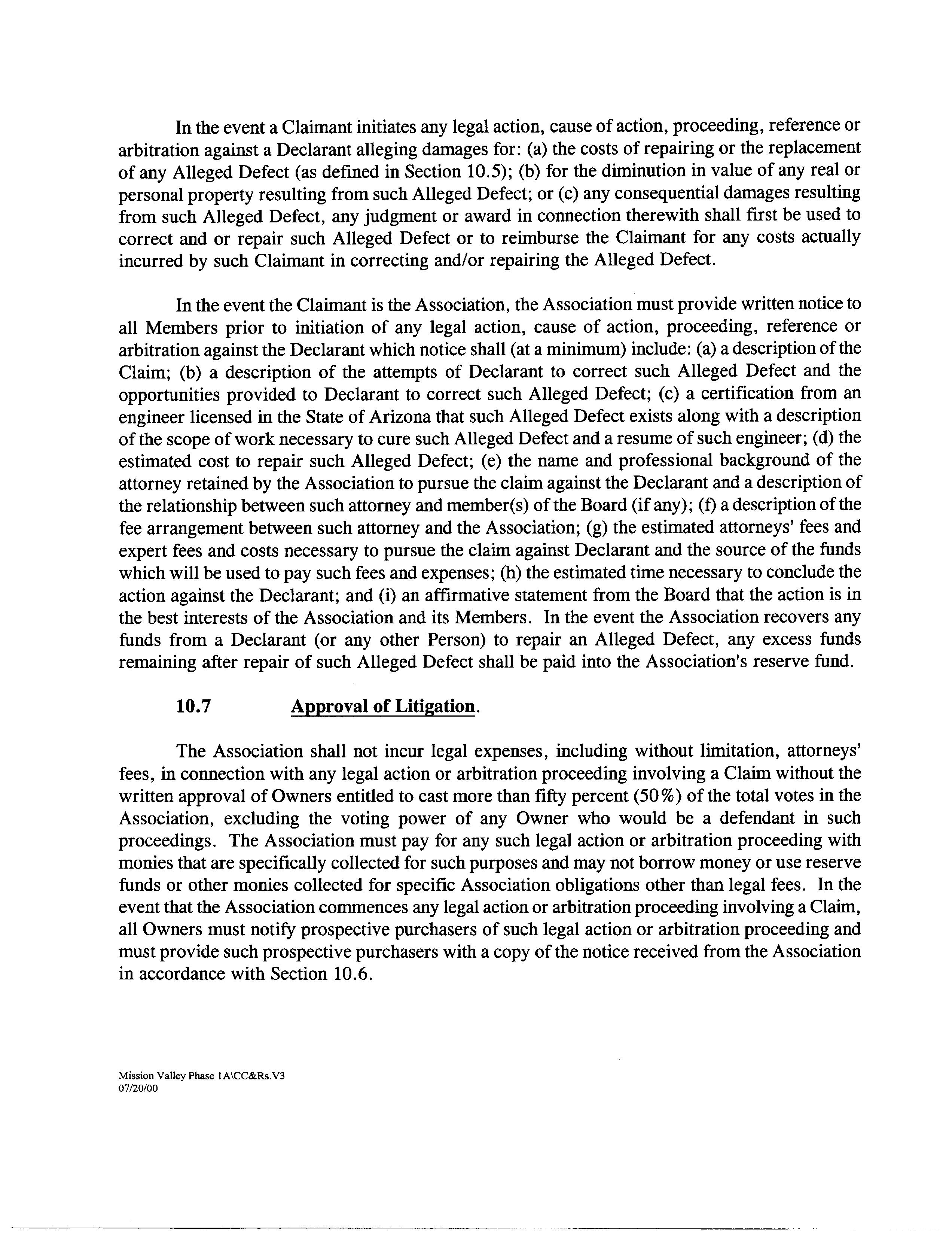 In the event a Claimant initiates any legal action, cause of action, proceeding, reference or arbitration against a Declarant alleging damages for: (a) the costs of repairing or the replacement of any Alleged Defect (as defined in Section 10.5); (b) for the diminution in value of any real or personal property resulting from such Alleged Defect; or (c) any consequential damages resulting from such Alleged Defect, any judgment or award in connection therewith shall first be used to correct and or repair such Alleged Defect or to reimburse the Claimant for any costs actually incurred by such Claimant in correcting and/or repairing the Alleged Defect.

In the event the Claimant is the Association, the Association must provide written notice to all Members prior to initiation of any legal action, cause of action, proceeding, reference or arbitration against the Declarant which notice shall (at a minimum) include: (a) a description of the Claim; (b) a description of the attempts of Declarant to correct such Alleged Defect and the opportunities provided to Declarant to correct such Alleged Defect; (c) a certification from an engineer licensed in the State of Arizona that such Alleged Defect exists along with a description of the scope of work necessary to cure such Alleged Defect and a resume of such engineer; (d) the estimated cost to repair such Alleged Defect; (e) the name and professional background of the attorney retained by the Association to pursue the claim against the Declarant and a description of the relationship between such attorney and member(s) of the Board (if any); (f) a description of the fee arrangement between such attorney and the Association; (g) the estimated attorneys' fees and expert fees and costs necessary to pursue the claim against Declarant and the source of the funds which will be used to pay such fees and expenses; (h) the estimated time necessary to conclude the action against the Declarant; and (i) an affirmative statement from the Board that the action is in the best interests of the Association and its Members. In the event the Association recovers any funds from a Declarant (or any other Person) to repair an Alleged Defect, any excess funds remaining after repair of such Alleged Defect shall be paid into the Association's reserve fund.

10.7 Approval of Litigation.

The Association shall not incur legal expenses, including without limitation, attorneys' fees, in connection with any legal action or arbitration proceeding involving a Claim without the written approval of Owners entitled to cast more than fifty percent (50%) of the total votes in the Association, excluding the voting power of any Owner who would be a defendant in such proceedings. The Association must pay for any such legal action or arbitration proceeding with monies that are specifically collected for such purposes and may not borrow money or use reserve funds or other monies collected for specific Association obligations other than legal fees. In the event that the Association commences any legal action or arbitration proceeding involving a Claim, all Owners must notify prospective purchasers of such legal action or arbitration proceeding and must provide such prospective purchasers with a copy of the notice received from the Association in accordance with Section 10.6.

Mission Valley Phase 1A\CC&Rs.V3
07/20/00